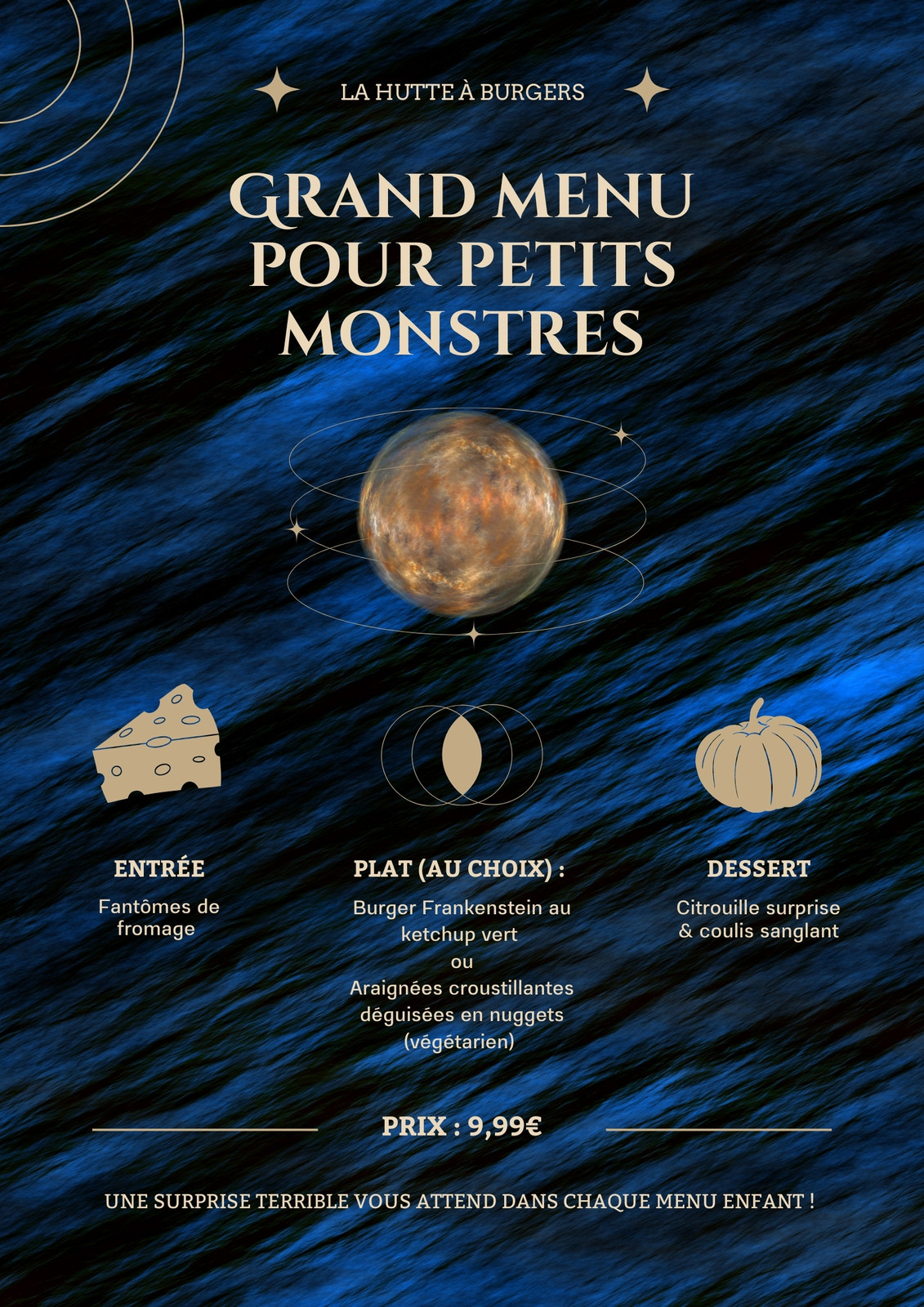 LA HUTTE À BURGERS

GRAND MENU POUR PETITS MONSTRES

ENTRÉE

Fantômes de fromage

PLAT (AU CHOIX) :

Burger Frankenstein au ketchup vert
ou
Araignées croustillantes déguisées en nuggets (végétarien)

DESSERT

Citrouille surprise & coulis sanglant

PRIX : 9,99€

UNE SURPRISE TERRIBLE VOUS ATTEND DANS CHAQUE MENU ENFANT !